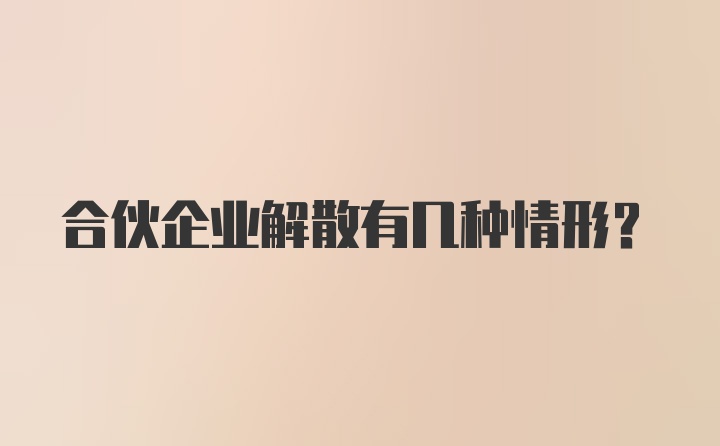 合伙企业解散有几种情形?